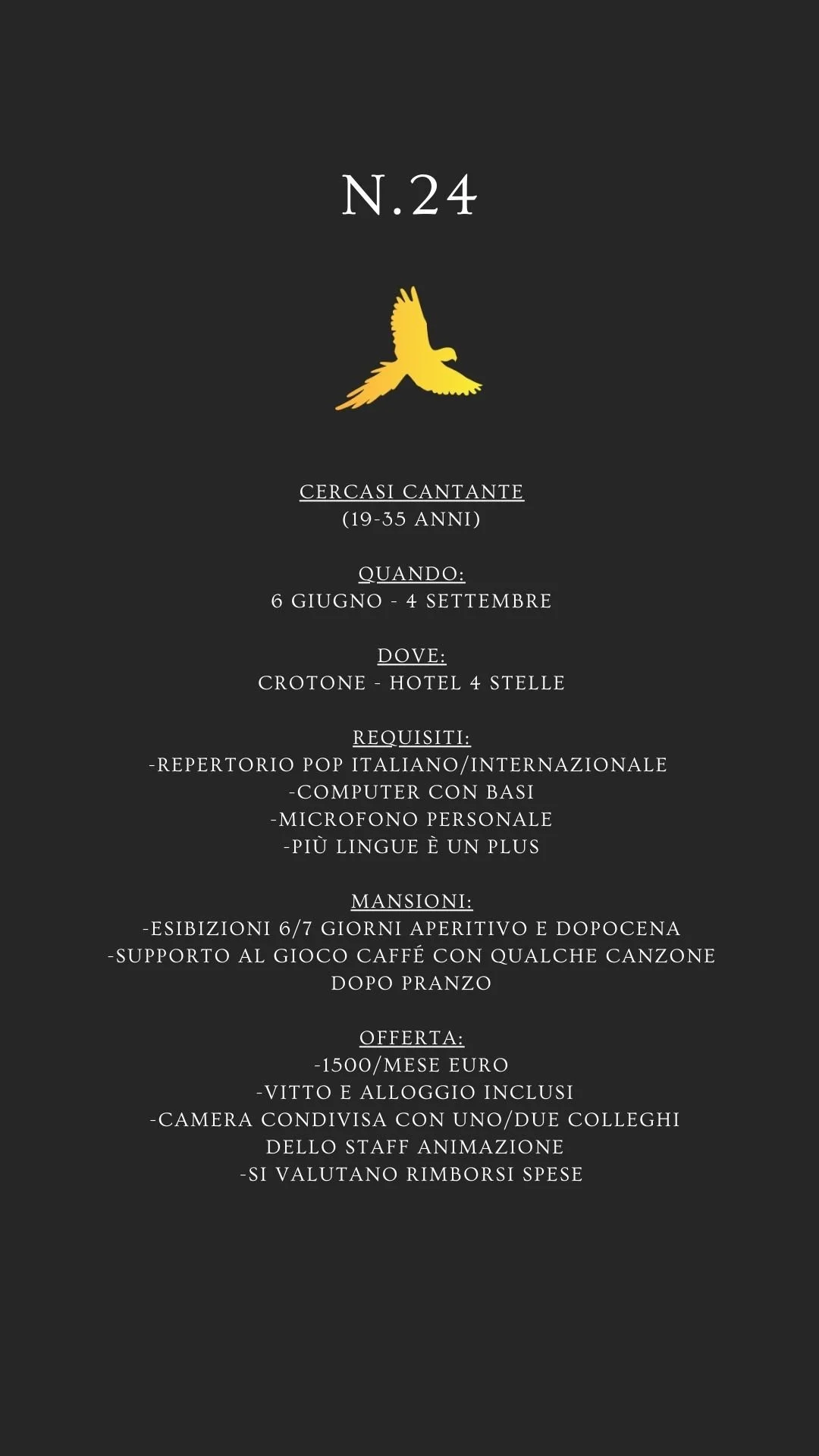 N.24

CERCASI CANTANTE
(19-35 ANNI)

QUANDO:
6 GIUGNO - 4 SETTEMBRE

DOVE:
CROTONE - HOTEL 4 STELLE

REQUISITI:
-REPERTORIO POP ITALIANO/INTERNAZIONALE
-COMPUTER CON BASI
-MICROFONO PERSONALE
-PIÙ LINGUE È UN PLUS

MANSIONI:
-ESIBIZIONI 6/7 GIORNI APERITIVO E DOPOCENA
-SUPPORTO AL GIOCO CAFFÉ CON QUALCHE CANZONE DOPO PRANZO

OFFERTA:
-1500/MESE EURO
-VITTO E ALLOGGIO INCLUSI
-CAMERA CONDIVISA CON UNO/DUE COLLEGHI DELLO STAFF ANIMAZIONE
-SI VALUTANO RIMBORSI SPESE